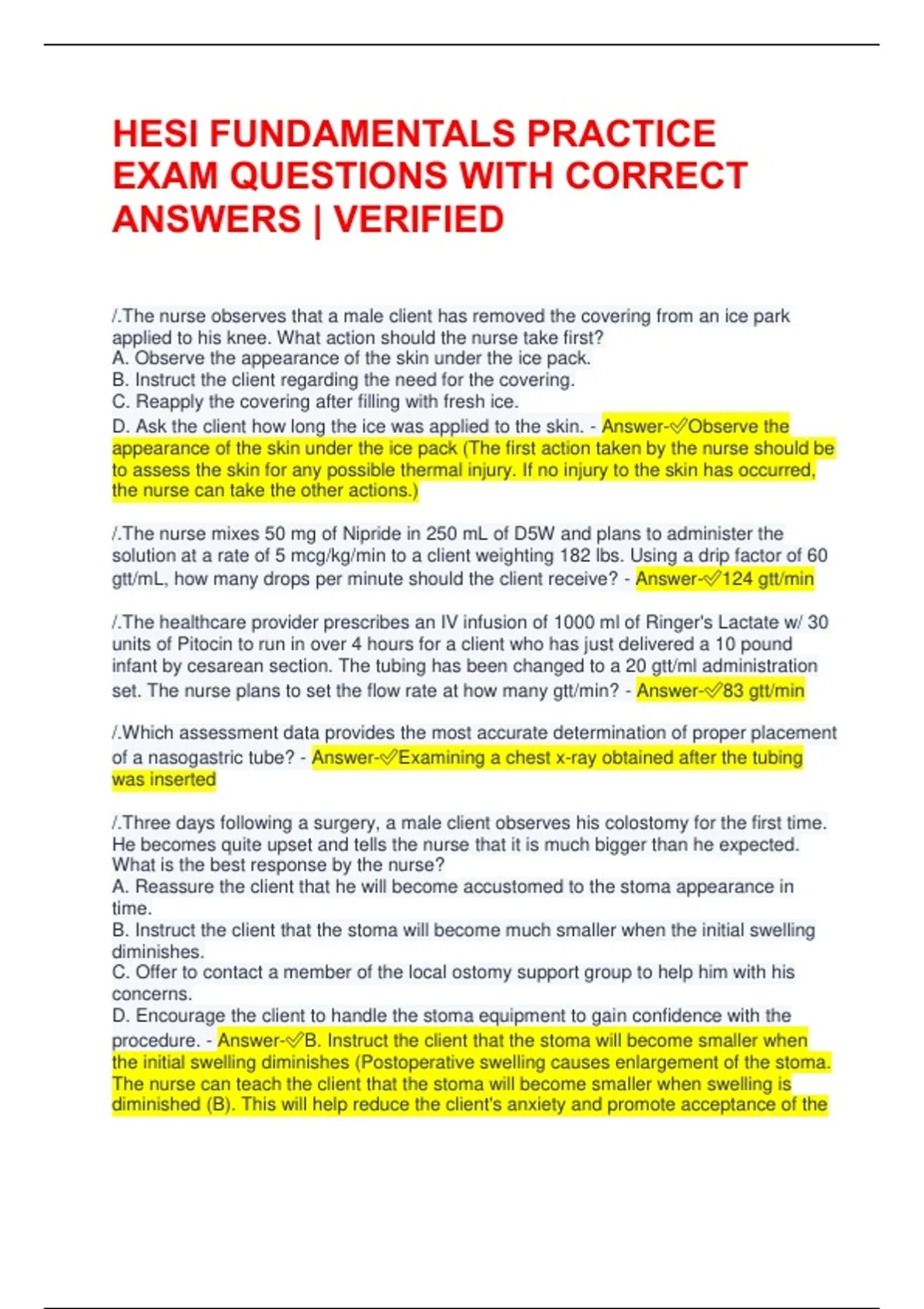 HESI FUNDAMENTALS PRACTICE EXAM QUESTIONS WITH CORRECT ANSWERS | VERIFIED

/.The nurse observes that a male client has removed the covering from an ice park applied to his knee. What action should the nurse take first?
A. Observe the appearance of the skin under the ice pack.
B. Instruct the client regarding the need for the covering.
C. Reapply the covering after filling with fresh ice.
D. Ask the client how long the ice was applied to the skin. - Answer-✅Observe the appearance of the skin under the ice pack (The first action taken by the nurse should be to assess the skin for any possible thermal injury. If no injury to the skin has occurred, the nurse can take the other actions.)

/.The nurse mixes 50 mg of Nipride in 250 mL of D5W and plans to administer the solution at a rate of 5 mcg/kg/min to a client weighting 182 lbs. Using a drip factor of 60 gtt/mL, how many drops per minute should the client receive? - Answer-✅124 gtt/min

/.The healthcare provider prescribes an IV infusion of 1000 ml of Ringer's Lactate w/ 30 units of Pitocin to run in over 4 hours for a client who has just delivered a 10 pound infant by cesarean section. The tubing has been changed to a 20 gtt/ml administration set. The nurse plans to set the flow rate at how many gtt/min? - Answer-✅83 gtt/min

/.Which assessment data provides the most accurate determination of proper placement of a nasogastric tube? - Answer-✅Examining a chest x-ray obtained after the tubing was inserted

/.Three days following a surgery, a male client observes his colostomy for the first time. He becomes quite upset and tells the nurse that it is much bigger than he expected. What is the best response by the nurse?
A. Reassure the client that he will become accustomed to the stoma appearance in time.
B. Instruct the client that the stoma will become much smaller when the initial swelling diminishes.
C. Offer to contact a member of the local ostomy support group to help him with his concerns.
D. Encourage the client to handle the stoma equipment to gain confidence with the procedure. - Answer-✅B. Instruct the client that the stoma will become smaller when the initial swelling diminishes (Postoperative swelling causes enlargement of the stoma. The nurse can teach the client that the stoma will become smaller when swelling is diminished (B). This will help reduce the client's anxiety and promote acceptance of the